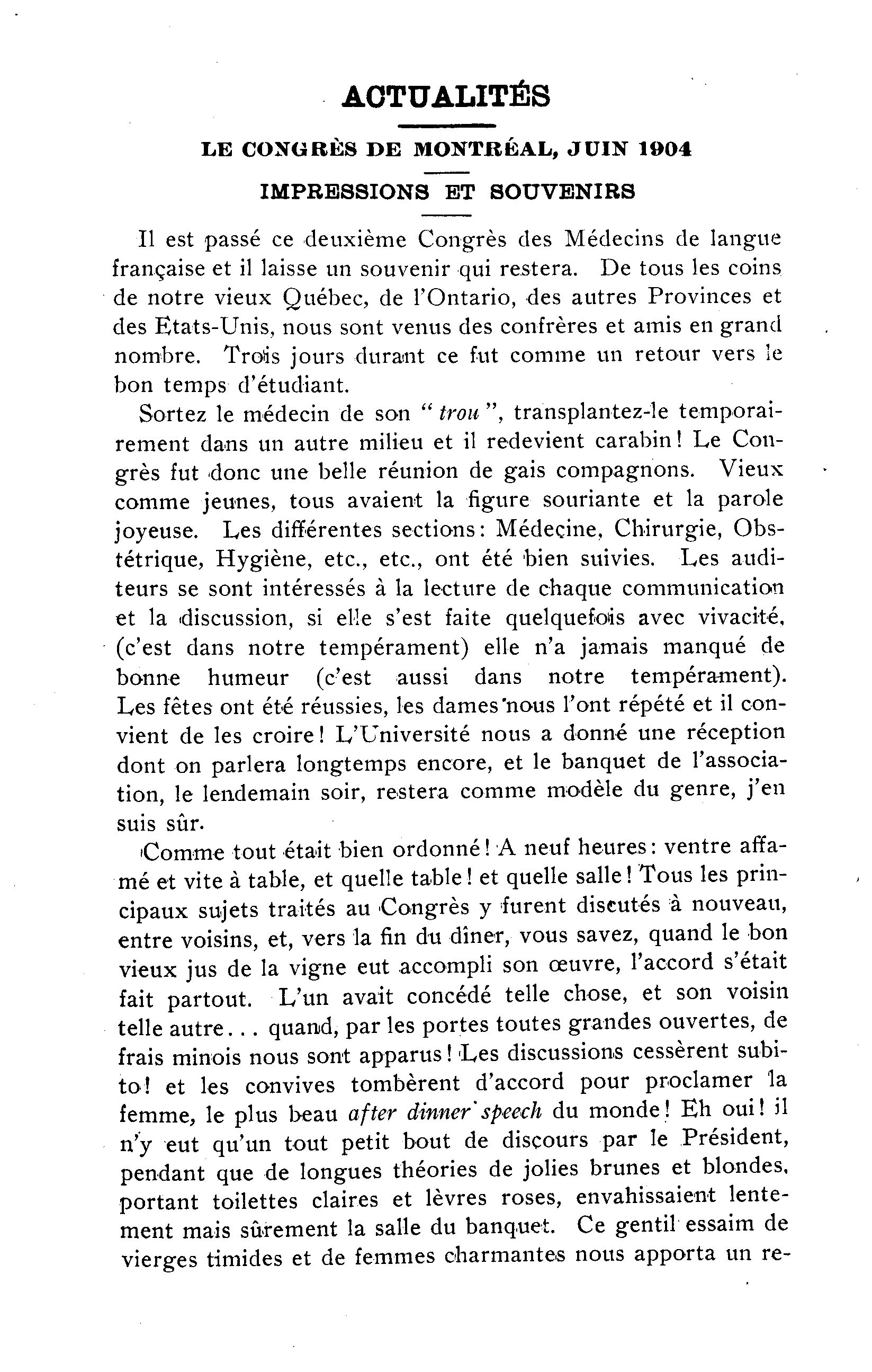 ACTUALITÉS

LE CONGRÈS DE MONTRÉAL, JUIN 1904

IMPRESSIONS ET SOUVENIRS

Il est passé ce deuxième Congrès des Médecins de langue française et il laisse un souvenir qui restera. De tous les coins de notre vieux Québec, de l'Ontario, des autres Provinces et des Etats-Unis, nous sont venus des confrères et amis en grand nombre. Trois jours durant ce fut comme un retour vers le bon temps d'étudiant.

Sortez le médecin de son "trou", transplantez-le temporairement dans un autre milieu et il redevient carabin! Le Congrès fut donc une belle réunion de gais compagnons. Vieux comme jeunes, tous avaient la figure souriante et la parole joyeuse. Les différentes sections: Médecine, Chirurgie, Obstétrique, Hygiène, etc., etc., ont été bien suivies. Les auditeurs se sont intéressés à la lecture de chaque communication et la discussion, si elle s'est faite quelquefois avec vivacité, (c'est dans notre tempérament) elle n'a jamais manqué de bonne humeur (c'est aussi dans notre tempérament). Les fêtes ont été réussies, les dames nous l'ont répété et il convient de les croire! L'Université nous a donné une réception dont on parlera longtemps encore, et le banquet de l'association, le lendemain soir, restera comme modèle du genre, j'en suis sûr.

Comme tout était bien ordonné! A neuf heures: ventre affamé et vite à table, et quelle table! et quelle salle! Tous les principaux sujets traités au Congrès y furent discutés à nouveau, entre voisins, et, vers la fin du dîner, vous savez, quand le bon vieux jus de la vigne eut accompli son œuvre, l'accord s'était fait partout. L'un avait concédé telle chose, et son voisin telle autre... quand, par les portes toutes grandes ouvertes, de frais minois nous sont apparus! Les discussions cessèrent subito! et les convives tombèrent d'accord pour proclamer la femme, le plus beau after dinner speech du monde! Eh oui! il n'y eut qu'un tout petit bout de discours par le Président, pendant que de longues théories de jolies brunes et blondes, portant toilettes claires et lèvres roses, envahissaient lentement mais sûrement la salle du banquet. Ce gentil essaim de vierges timides et de femmes charmantes nous apporta un re-